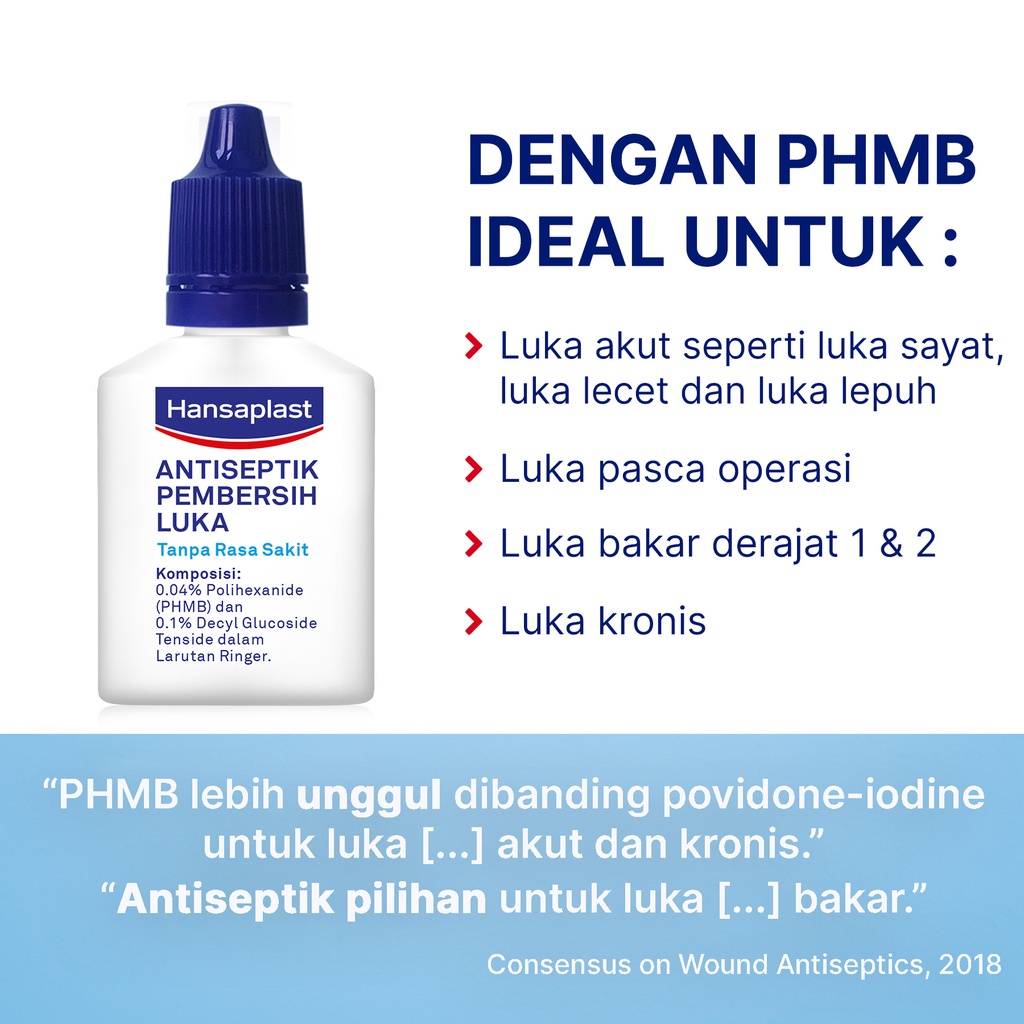 Hansaplast

ANTISEPTIK PEMBERSIH LUKA

Tanpa Rasa Sakit

Komposisi:
0.04% Polihexanide (PHMB) dan
0.1% Decyl Glucoside Tenside dalam Larutan Ringer.

DENGAN PHMB IDEAL UNTUK :

Luka akut seperti luka sayat, luka lecet dan luka lepuh

Luka pasca operasi

Luka bakar derajat 1 & 2

Luka kronis

“PHMB lebih unggul dibanding povidone-iodine untuk luka [...] akut dan kronis.”

“Antiseptik pilihan untuk luka [...] bakar.”

Consensus on Wound Antiseptics, 2018